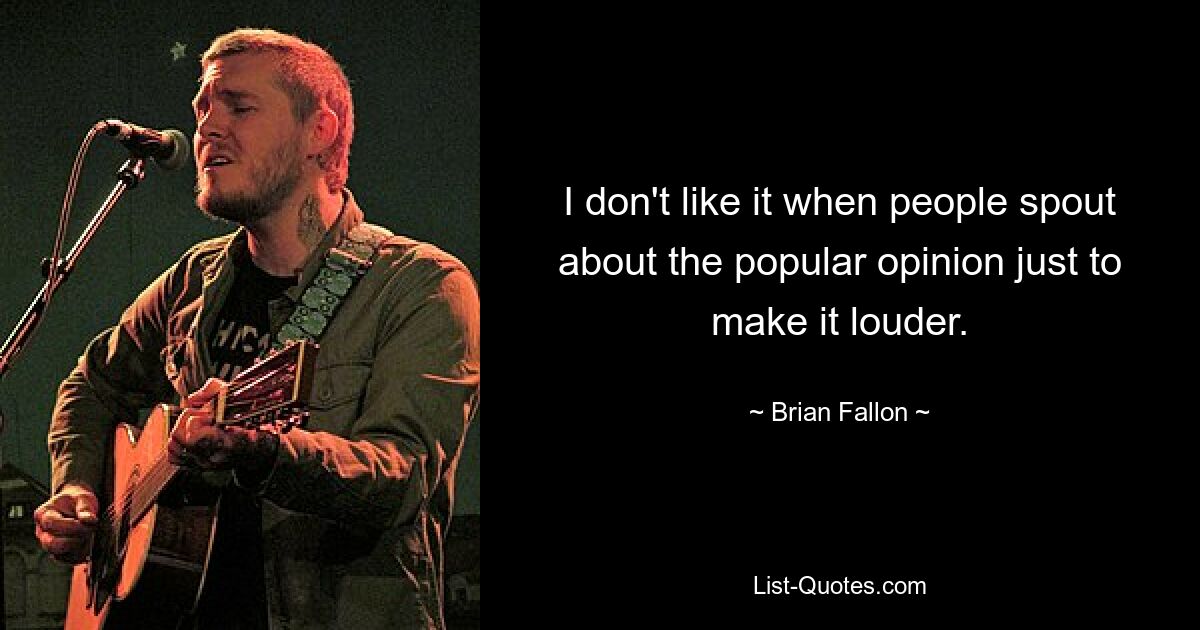 I don't like it when people spout about the popular opinion just to make it louder.

~ Brian Fallon ~

List-Quotes.com